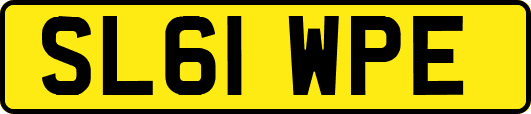 SL61 WPE